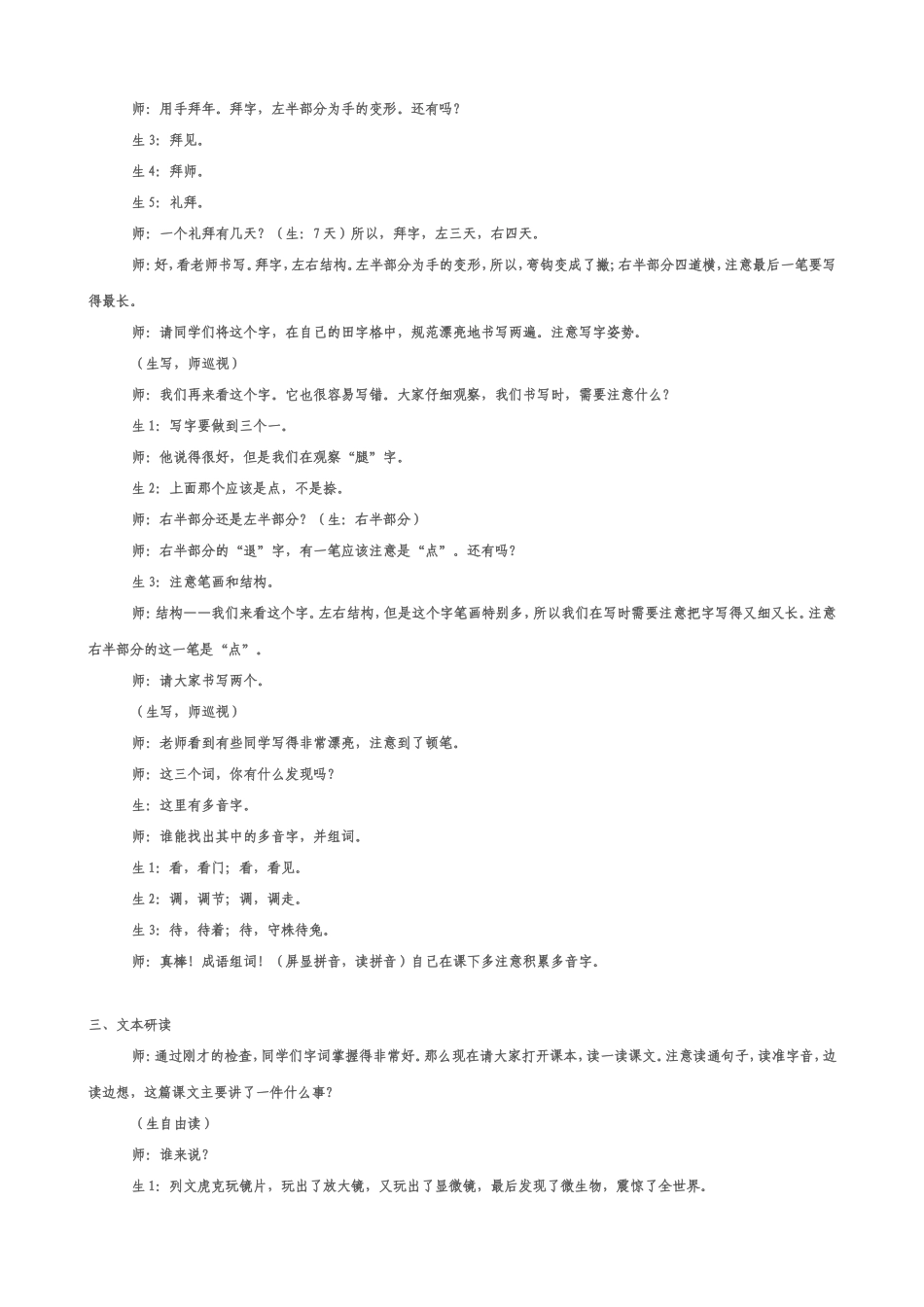 师：用手拜年。拜字，左半部分为手的变形。还有吗？

生3：拜见。

生4：拜师。

生5：礼拜。

师：一个礼拜有几天？（生：7天）所以，拜字，左三天，右四天。

师：好，看老师书写。拜字，左右结构。左半部分为手的变形，所以，弯钩变成了撇；右半部分四道横，注意最后一笔要写得最长。

师：请同学们将这个字，在自己的田字格中，规范漂亮地书写两遍。注意写字姿势。

（生写，师巡视）

师：我们再来看这个字。它也很容易写错。大家仔细观察，我们书写时，需要注意什么？

生1：写字要做到三个一。

师：他说得很好，但是我们在观察“腿”字。

生2：上面那个应该是点，不是捺。

师：右半部分还是左半部分？（生：右半部分）

师：右半部分的“退”字，有一笔应该注意是“点”。还有吗？

生3：注意笔画和结构。

师：结构——我们来看这个字。左右结构，但是这个字笔画特别多，所以我们在写时需要注意把字写得又细又长。注意右半部分的这一笔是“点”。

师：请大家书写两个。

（生写，师巡视）

师：老师看到有些同学写得非常漂亮，注意到了顿笔。

师：这三个词，你有什么发现吗？

生：这里有多音字。

师：谁能找出其中的多音字，并组词。

生1：看，看门；看，看见。

生2：调，调节；调，调走。

生3：待，待着；待，守株待兔。

师：真棒！成语组词！（屏显拼音，读拼音）自己在课下多注意积累多音字。

三、文本研读

师：通过刚才的检查，同学们字词掌握得非常好。那么现在请大家打开课本，读一读课文。注意读通句子，读准字音，边读边想，这篇课文主要讲了一件什么事？

（生自由读）

师：谁来说？

生1：列文虎克玩镜片，玩出了放大镜，又玩出了显微镜，最后发现了微生物，震惊了全世界。